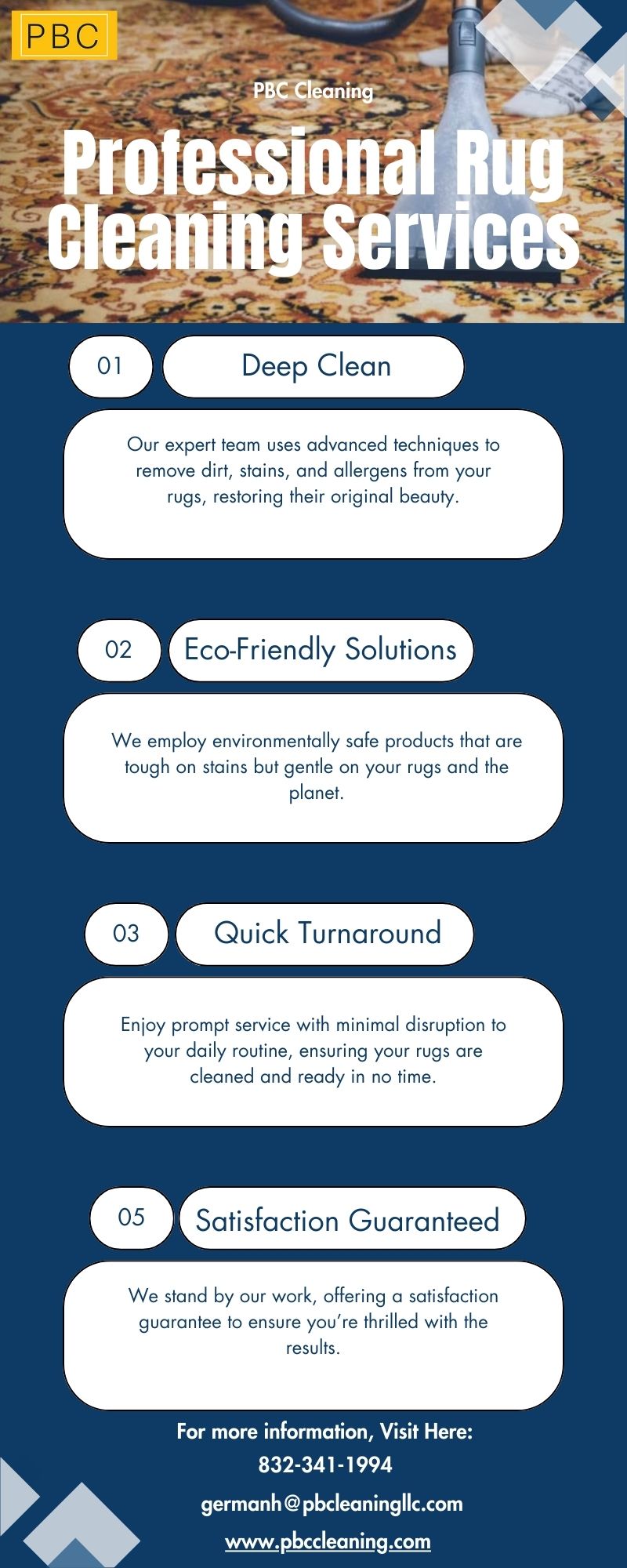 PBC

PBC Cleaning

Professional Rug Cleaning Services

01

Deep Clean

Our expert team uses advanced techniques to remove dirt, stains, and allergens from your rugs, restoring their original beauty.

02

Eco-Friendly Solutions

We employ environmentally safe products that are tough on stains but gentle on your rugs and the planet.

03

Quick Turnaround

Enjoy prompt service with minimal disruption to your daily routine, ensuring your rugs are cleaned and ready in no time.

05

Satisfaction Guaranteed

We stand by our work, offering a satisfaction guarantee to ensure you're thrilled with the results.

For more information, Visit Here:

832-341-1994

germanh@pbcleaningllc.com

www.pbccleaning.com